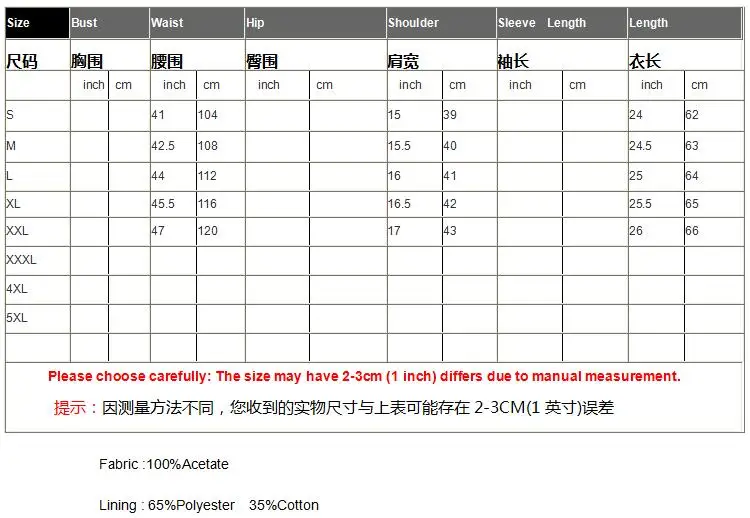 | Size | Bust | | Waist | | Hip | | Shoulder | | Sleeve Length | | Length | |
|---|---|---|---|---|---|---|---|---|---|---|---|---|
| 尺码 | 胸围 | | 腰围 | | 臀围 | | 肩宽 | | 袖长 | | 衣长 | |
| | inch | cm | inch | cm | inch | cm | inch | cm | inch | cm | inch | cm |
| S | | | 41 | 104 | | | 15 | 39 | | | 24 | 62 |
| M | | | 42.5 | 108 | | | 15.5 | 40 | | | 24.5 | 63 |
| L | | | 44 | 112 | | | 16 | 41 | | | 25 | 64 |
| XL | | | 45.5 | 116 | | | 16.5 | 42 | | | 25.5 | 65 |
| XXL | | | 47 | 120 | | | 17 | 43 | | | 26 | 66 |
| XXXL | | | | | | | | | | | | |
| 4XL | | | | | | | | | | | | |
| 5XL | | | | | | | | | | | | |
| | | | | | | | | | | | | |

Please choose carefully: The size may have 2-3cm (1 inch) differs due to manual measurement.

提示：因测量方法不同，您收到的实物尺寸与上表可能存在 2-3CM(1 英寸)误差

Fabric :100%Acetate

Lining : 65%Polyester 35%Cotton